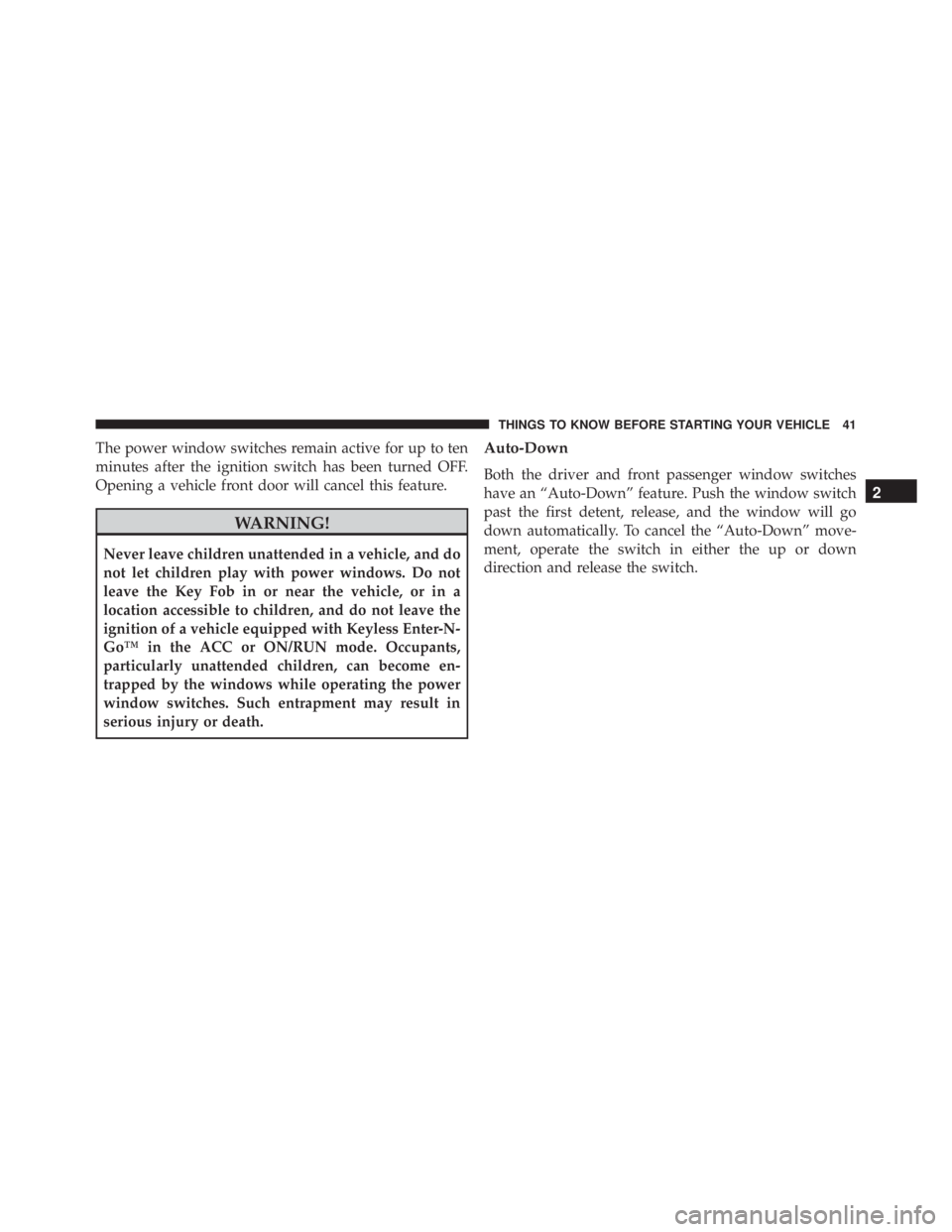 THINGS TO KNOW BEFORE STARTING YOUR VEHICLE 41

The power window switches remain active for up to ten minutes after the ignition switch has been turned OFF. Opening a vehicle front door will cancel this feature.

WARNING!

Never leave children unattended in a vehicle, and do not let children play with power windows. Do not leave the Key Fob in or near the vehicle, or in a location accessible to children, and do not leave the ignition of a vehicle equipped with Keyless Enter-N-Go™ in the ACC or ON/RUN mode. Occupants, particularly unattended children, can become entrapped by the windows while operating the power window switches. Such entrapment may result in serious injury or death.

Auto-Down

Both the driver and front passenger window switches have an “Auto-Down” feature. Push the window switch past the first detent, release, and the window will go down automatically. To cancel the “Auto-Down” movement, operate the switch in either the up or down direction and release the switch.

2

carmanualsonline.info